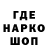 ГДЕ
НАРКО
ШОП